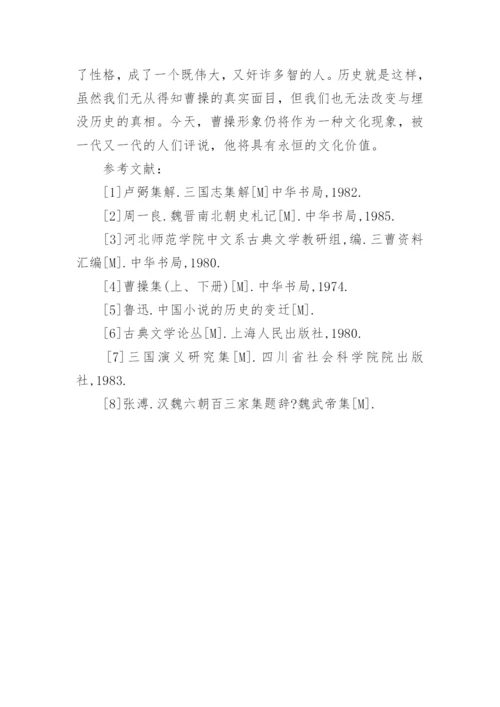 了性格，成了一个既伟大，又奸诈多智的人。历史就是这样，虽然我们无从得知曹操的真实面目，但我们也无法改变与埋没历史的真相。今天，曹操形象仍将作为一种文化现象，被一代又一代的人们评说，他将具有永恒的文化价值。

参考文献：

[1]卢弼集解.三国志集解[M]中华书局,1982.

[2]周一良.魏晋南北朝史札记[M].中华书局,1985.

[3]河北师范学院中文系古典文学教研组,编.三曹资料汇编[M].中华书局,1980.

[4]曹操集(上、下册)[M].中华书局,1974.

[5]鲁迅.中国小说的历史的变迁[M].

[6]古典文学论丛[M].上海人民出版社,1980.

[7]三国演义研究集[M].四川省社会科学院院出版社,1983.

[8]张溥.汉魏六朝百三家集题辞?魏武帝集[M].